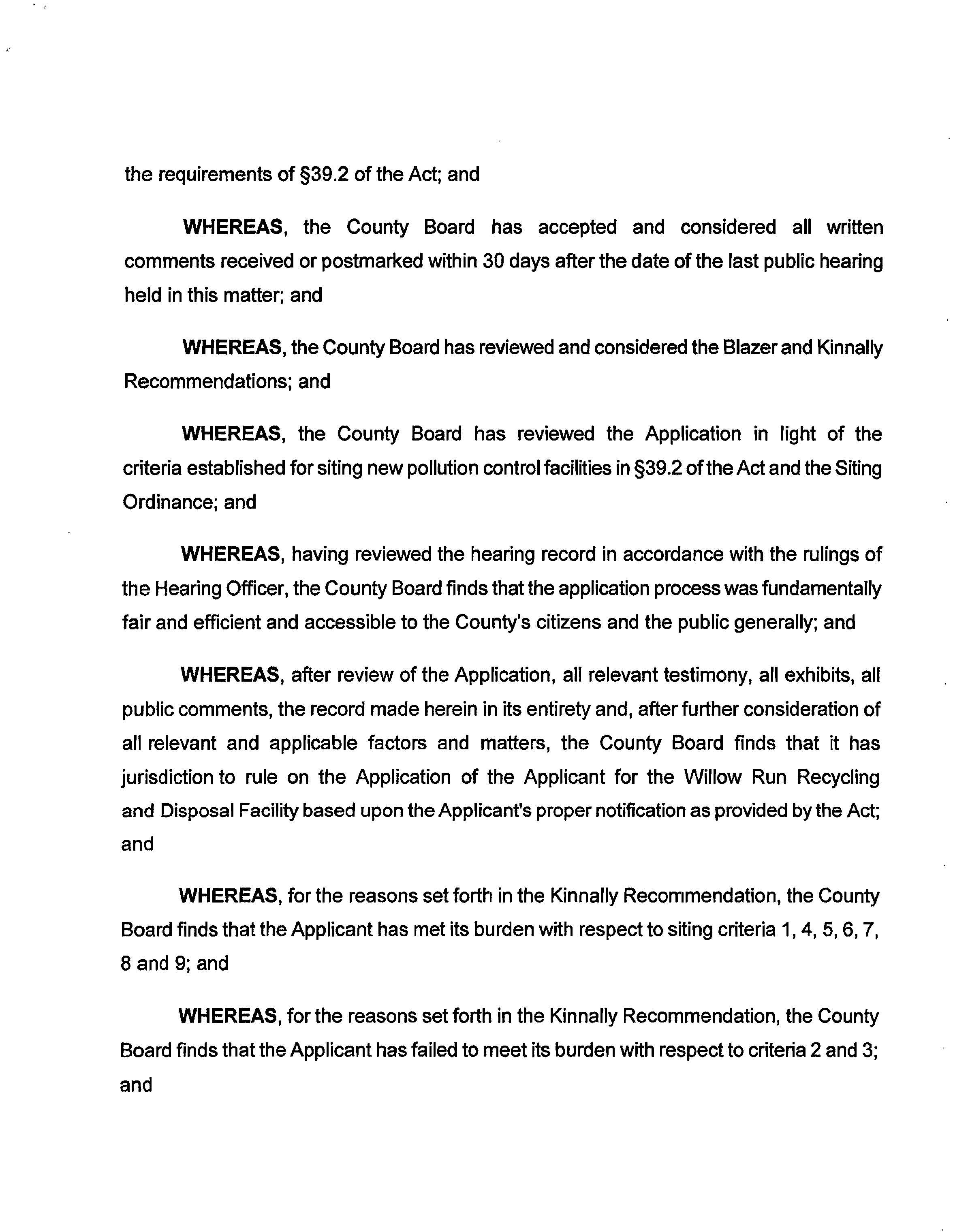 the requirements of §39.2 of the Act; and

WHEREAS, the County Board has accepted and considered all written comments received or postmarked within 30 days after the date of the last public hearing held in this matter; and

WHEREAS, the County Board has reviewed and considered the Blazer and Kinnally Recommendations; and

WHEREAS, the County Board has reviewed the Application in light of the criteria established for siting new pollution control facilities in §39.2 of the Act and the Siting Ordinance; and

WHEREAS, having reviewed the hearing record in accordance with the rulings of the Hearing Officer, the County Board finds that the application process was fundamentally fair and efficient and accessible to the County's citizens and the public generally; and

WHEREAS, after review of the Application, all relevant testimony, all exhibits, all public comments, the record made herein in its entirety and, after further consideration of all relevant and applicable factors and matters, the County Board finds that it has jurisdiction to rule on the Application of the Applicant for the Willow Run Recycling and Disposal Facility based upon the Applicant's proper notification as provided by the Act; and

WHEREAS, for the reasons set forth in the Kinnally Recommendation, the County Board finds that the Applicant has met its burden with respect to siting criteria 1, 4, 5, 6, 7, 8 and 9; and

WHEREAS, for the reasons set forth in the Kinnally Recommendation, the County Board finds that the Applicant has failed to meet its burden with respect to criteria 2 and 3; and